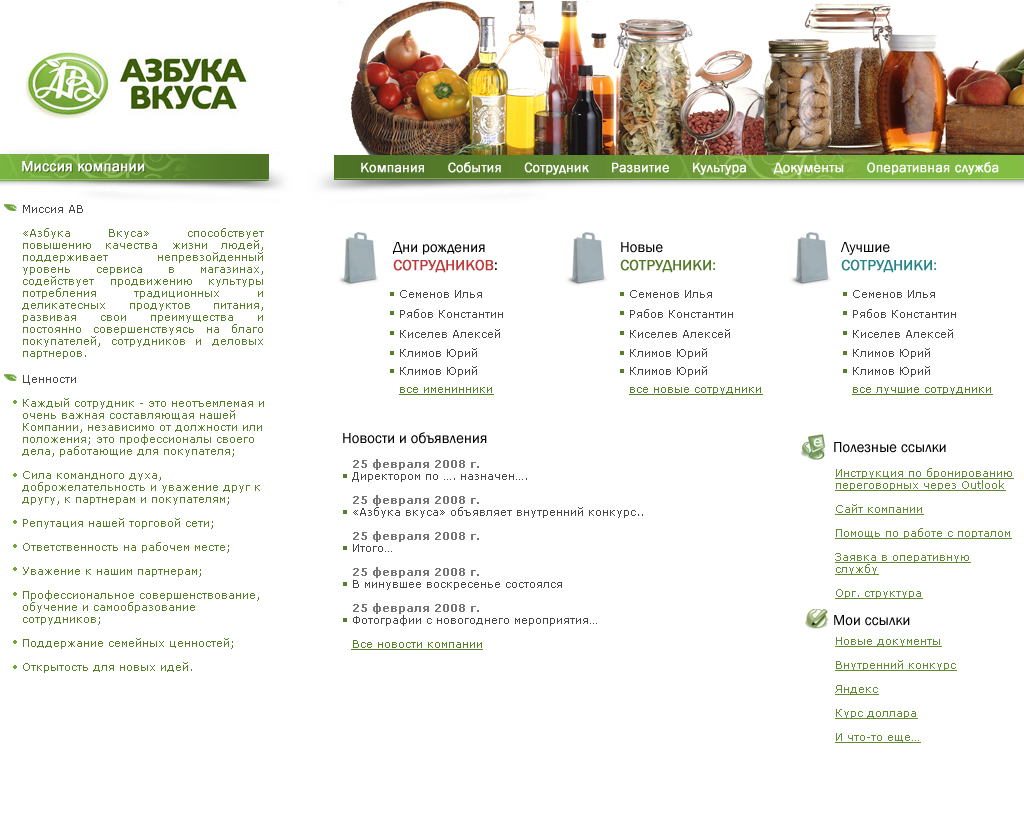 АВ АЗБУКА ВКУСА

Миссия компании

Компания События Сотрудник Развитие Культура Документы Оперативная служба

Миссия АВ

«Азбука Вкуса» способствует повышению качества жизни людей, поддерживает непревзойденный уровень сервиса в магазинах, содействует продвижению культуры потребления традиционных и деликатесных продуктов питания, развивая свои преимущества и постоянно совершенствуясь на благо покупателей, сотрудников и деловых партнеров.

Ценности

Каждый сотрудник - это неотъемлемая и очень важная составляющая нашей Компании, независимо от должности или положения; это профессионалы своего дела, работающие для покупателя;

Сила командного духа, доброжелательность и уважение друг к другу, к партнерам и покупателям;

Репутация нашей торговой сети;

Ответственность на рабочем месте;

Уважение к нашим партнерам;

Профессиональное совершенствование, обучение и самообразование сотрудников;

Поддержание семейных ценностей;

Открытость для новых идей.

Дни рождения СОТРУДНИКОВ:

Семенов Илья
Рябов Константин
Киселев Алексей
Климов Юрий
Климов Юрий
все именинники

Новые СОТРУДНИКИ:

Семенов Илья
Рябов Константин
Киселев Алексей
Климов Юрий
Климов Юрий
все новые сотрудники

Лучшие СОТРУДНИКИ:

Семенов Илья
Рябов Константин
Киселев Алексей
Климов Юрий
Климов Юрий
все лучшие сотрудники

Новости и объявления

25 февраля 2008 г.
Директором по .... назначен....

25 февраля 2008 г.
«Азбука вкуса» объявляет внутренний конкурс..

25 февраля 2008 г.
Итого...

25 февраля 2008 г.
В минувшее воскресенье состоялся

25 февраля 2008 г.
Фотографии с новогоднего мероприятия...

Все новости компании

Полезные ссылки

Инструкция по бронированию переговорных через Outlook
Сайт компании
Помощь по работе с порталом
Заявка в оперативную службу
Орг. структура

Мои ссылки

Новые документы
Внутренний конкурс
Яндекс
Курс доллара
И что-то еще...